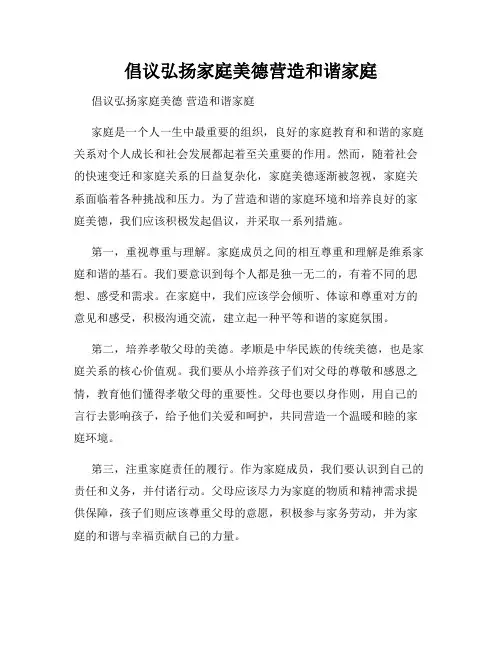 倡议弘扬家庭美德营造和谐家庭

倡议弘扬家庭美德 营造和谐家庭

家庭是一个人一生中最重要的组织，良好的家庭教育和和谐的家庭关系对个人成长和社会发展都起着至关重要的作用。然而，随着社会的快速变迁和家庭关系的日益复杂化，家庭美德逐渐被忽视，家庭关系面临着各种挑战和压力。为了营造和谐的家庭环境和培养良好的家庭美德，我们应该积极发起倡议，并采取一系列措施。

第一，重视尊重与理解。家庭成员之间的相互尊重和理解是维系家庭和谐的基石。我们要意识到每个人都是独一无二的，有着不同的思想、感受和需求。在家庭中，我们应该学会倾听、体谅和尊重对方的意见和感受，积极沟通交流，建立起一种平等和谐的家庭氛围。

第二，培养孝敬父母的美德。孝顺是中华民族的传统美德，也是家庭关系的核心价值观。我们要从小培养孩子们对父母的尊敬和感恩之情，教育他们懂得孝敬父母的重要性。父母也要以身作则，用自己的言行去影响孩子，给予他们关爱和呵护，共同营造一个温暖和睦的家庭环境。

第三，注重家庭责任的履行。作为家庭成员，我们要认识到自己的责任和义务，并付诸行动。父母应该尽力为家庭的物质和精神需求提供保障，孩子们则应该尊重父母的意愿，积极参与家务劳动，并为家庭的和谐与幸福贡献自己的力量。